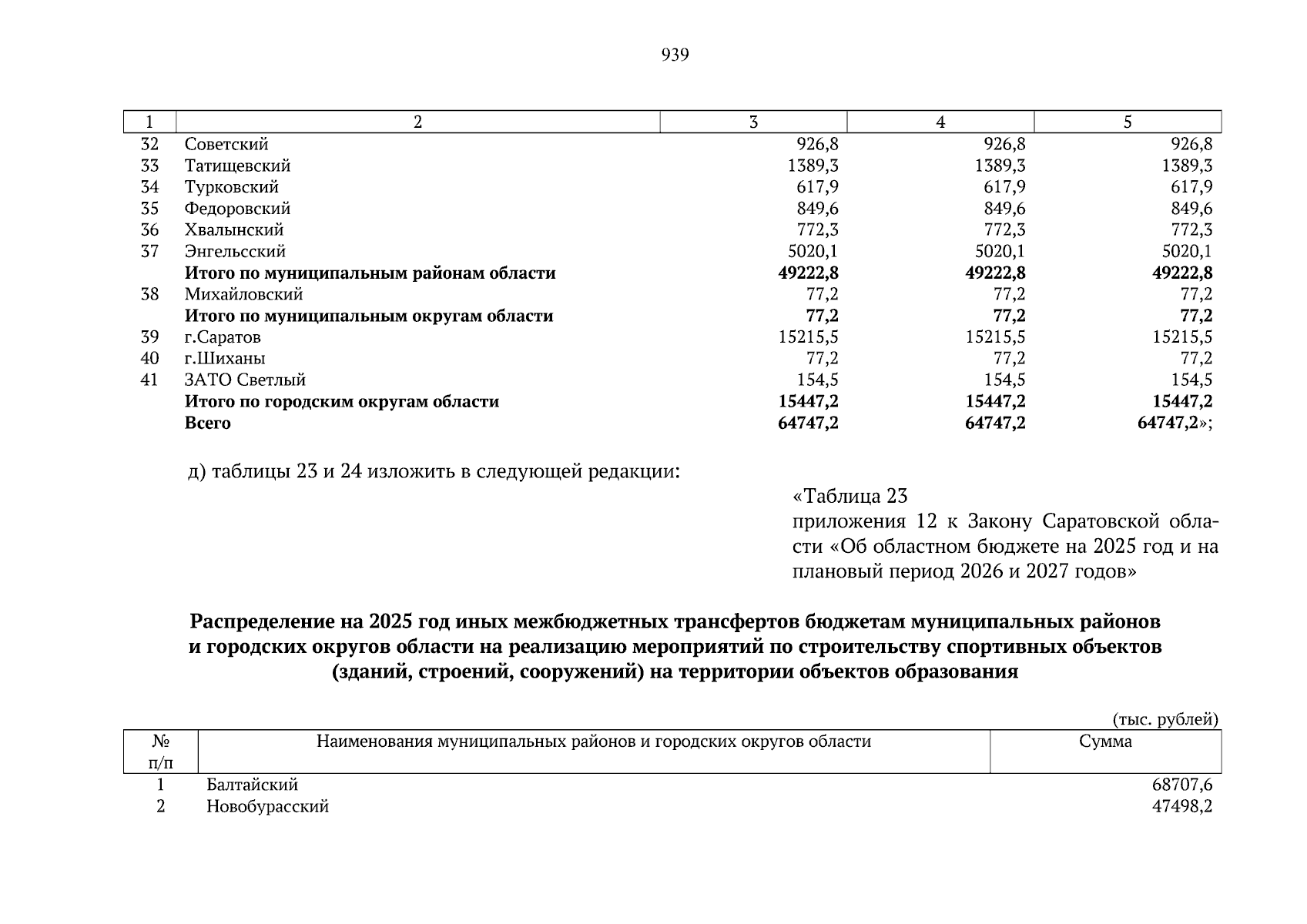 939

| 1 | 2 | 3 | 4 | 5 |
|---|---|---|---|---|
| 32 | Советский | 926,8 | 926,8 | 926,8 |
| 33 | Татищевский | 1389,3 | 1389,3 | 1389,3 |
| 34 | Турковский | 617,9 | 617,9 | 617,9 |
| 35 | Федоровский | 849,6 | 849,6 | 849,6 |
| 36 | Хвалынский | 772,3 | 772,3 | 772,3 |
| 37 | Энгельсский | 5020,1 | 5020,1 | 5020,1 |
|  | **Итого по муниципальным районам области** | **49222,8** | **49222,8** | **49222,8** |
| 38 | Михайловский | 77,2 | 77,2 | 77,2 |
|  | **Итого по муниципальным округам области** | **77,2** | **77,2** | **77,2** |
| 39 | г.Саратов | 15215,5 | 15215,5 | 15215,5 |
| 40 | г.Шиханы | 77,2 | 77,2 | 77,2 |
| 41 | ЗАТО Светлый | 154,5 | 154,5 | 154,5 |
|  | **Итого по городским округам области** | **15447,2** | **15447,2** | **15447,2** |
|  | **Всего** | **64747,2** | **64747,2** | **64747,2**»; |

д) таблицы 23 и 24 изложить в следующей редакции:

«Таблица 23
приложения 12 к Закону Саратовской области «Об областном бюджете на 2025 год и на плановый период 2026 и 2027 годов»

**Распределение на 2025 год иных межбюджетных трансфертов бюджетам муниципальных районов и городских округов области на реализацию мероприятий по строительству спортивных объектов (зданий, строений, сооружений) на территории объектов образования**

(тыс. рублей)

| № п/п | Наименования муниципальных районов и городских округов области | Сумма |
|---|---|---|
| 1 | Балтайский | 68707,6 |
| 2 | Новобурасский | 47498,2 |